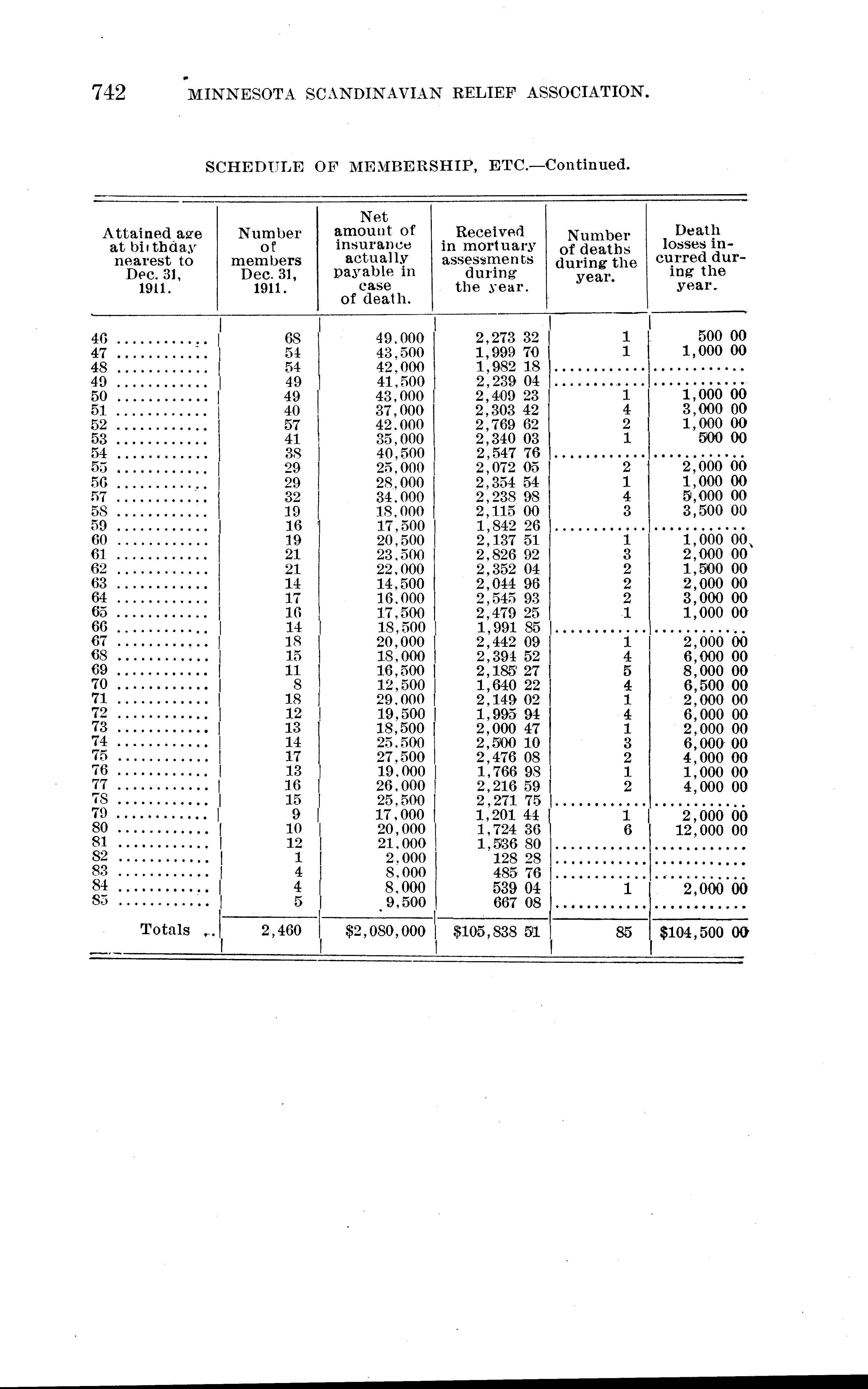 742 MINNESOTA SCANDINAVIAN RELIEF ASSOCIATION.

SCHEDULE OF MEMBERSHIP, ETC.—Continued.

| Attained age at birthday nearest to Dec. 31, 1911. | Number of members Dec. 31, 1911. | Net amount of insurance actually payable in case of death. | Received in mortuary assessments during the year. | Number of deaths during the year. | Death losses incurred during the year. |
|---|---|---|---|---|---|
| 46 ............ | 68 | 49,000 | 2,273 32 | 1 | 500 00 |
| 47 ............ | 54 | 43,500 | 1,999 70 | 1 | 1,000 00 |
| 48 ............ | 54 | 42,000 | 1,982 18 | ............ | ............ |
| 49 ............ | 49 | 41,500 | 2,239 04 | ............ | ............ |
| 50 ............ | 49 | 43,000 | 2,409 23 | 1 | 1,000 00 |
| 51 ............ | 40 | 37,000 | 2,303 42 | 4 | 3,000 00 |
| 52 ............ | 57 | 42,000 | 2,769 62 | 2 | 1,000 00 |
| 53 ............ | 41 | 35,000 | 2,340 03 | 1 | 500 00 |
| 54 ............ | 38 | 40,500 | 2,547 76 | ............ | ............ |
| 55 ............ | 29 | 25,000 | 2,072 05 | 2 | 2,000 00 |
| 56 ............ | 29 | 28,000 | 2,354 54 | 1 | 1,000 00 |
| 57 ............ | 32 | 34,000 | 2,238 98 | 4 | 5,000 00 |
| 58 ............ | 19 | 18,000 | 2,115 00 | 3 | 3,500 00 |
| 59 ............ | 16 | 17,500 | 1,842 26 | ............ | ............ |
| 60 ............ | 19 | 20,500 | 2,137 51 | 1 | 1,000 00 |
| 61 ............ | 21 | 23,500 | 2,826 92 | 3 | 2,000 00 |
| 62 ............ | 21 | 22,000 | 2,352 04 | 2 | 1,500 00 |
| 63 ............ | 14 | 14,500 | 2,044 96 | 2 | 2,000 00 |
| 64 ............ | 17 | 16,000 | 2,545 93 | 2 | 3,000 00 |
| 65 ............ | 16 | 17,500 | 2,479 25 | 1 | 1,000 00 |
| 66 ............ | 14 | 18,500 | 1,991 85 | ............ | ............ |
| 67 ............ | 18 | 20,000 | 2,442 09 | 1 | 2,000 00 |
| 68 ............ | 15 | 18,000 | 2,394 52 | 4 | 6,000 00 |
| 69 ............ | 11 | 16,500 | 2,185 27 | 5 | 8,000 00 |
| 70 ............ | 8 | 12,500 | 1,640 22 | 4 | 6,500 00 |
| 71 ............ | 18 | 29,000 | 2,149 02 | 1 | 2,000 00 |
| 72 ............ | 12 | 19,500 | 1,995 94 | 4 | 6,000 00 |
| 73 ............ | 13 | 18,500 | 2,000 47 | 1 | 2,000 00 |
| 74 ............ | 14 | 25,500 | 2,500 10 | 3 | 6,000 00 |
| 75 ............ | 17 | 27,500 | 2,476 08 | 2 | 4,000 00 |
| 76 ............ | 13 | 19,000 | 1,766 98 | 1 | 1,000 00 |
| 77 ............ | 16 | 26,000 | 2,216 59 | 2 | 4,000 00 |
| 78 ............ | 15 | 25,500 | 2,271 75 | ............ | ............ |
| 79 ............ | 9 | 17,000 | 1,201 44 | 1 | 2,000 00 |
| 80 ............ | 10 | 20,000 | 1,724 36 | 6 | 12,000 00 |
| 81 ............ | 12 | 21,000 | 1,536 80 | ............ | ............ |
| 82 ............ | 1 | 2,000 | 128 28 | ............ | ............ |
| 83 ............ | 4 | 8,000 | 485 76 | ............ | ............ |
| 84 ............ | 4 | 8,000 | 539 04 | 1 | 2,000 00 |
| 85 ............ | 5 | 9,500 | 667 08 | ............ | ............ |
| Totals .. | 2,460 | $2,080,000 | $105,838 51 | 85 | $104,500 00 |